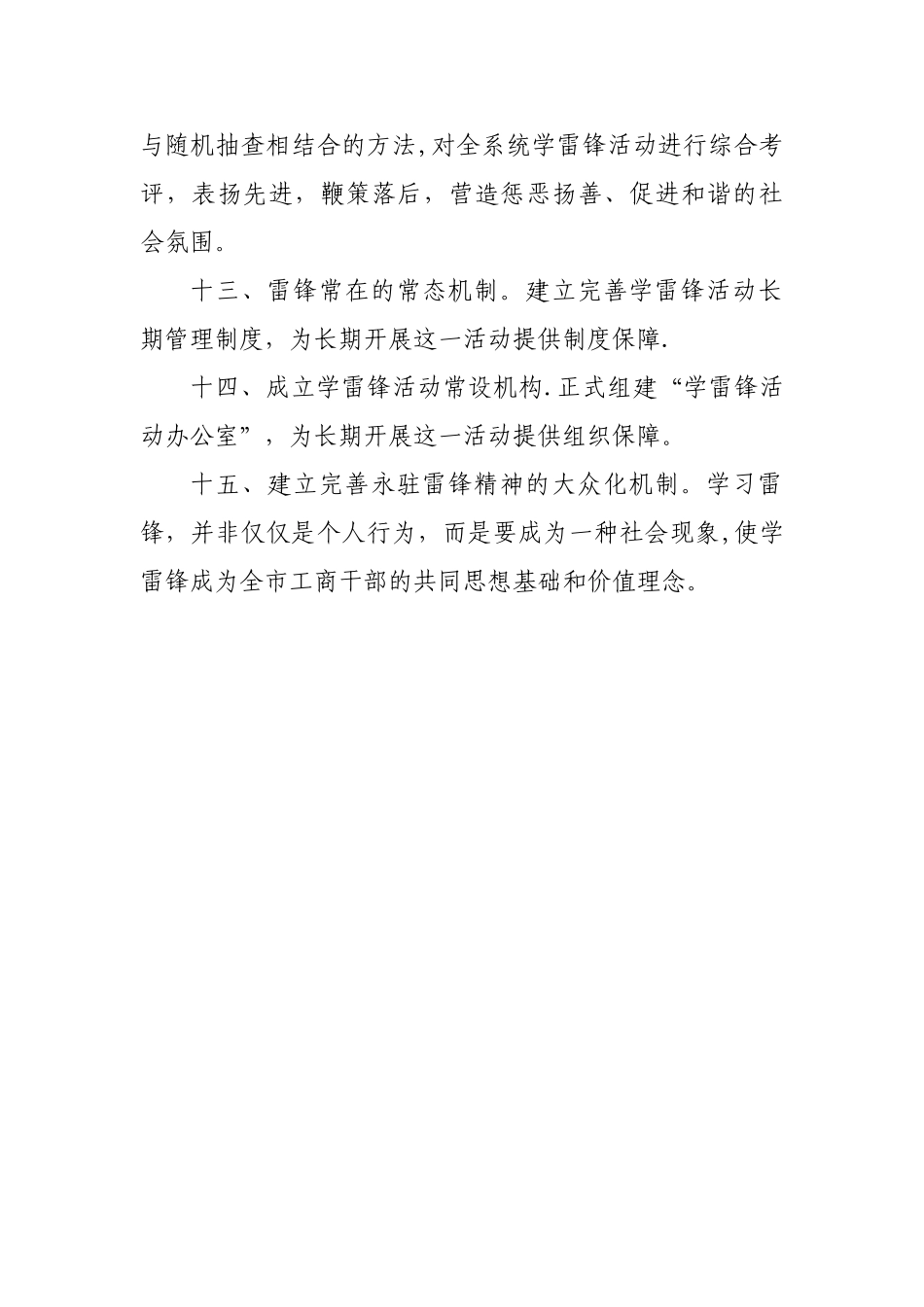 与随机抽查相结合的方法,对全系统学雷锋活动进行综合考评，表扬先进，鞭策落后，营造惩恶扬善、促进和谐的社会氛围。

十三、雷锋常在的常态机制。建立完善学雷锋活动长期管理制度，为长期开展这一活动提供制度保障.

十四、成立学雷锋活动常设机构.正式组建“学雷锋活动办公室”，为长期开展这一活动提供组织保障。

十五、建立完善永驻雷锋精神的大众化机制。学习雷锋，并非仅仅是个人行为，而是要成为一种社会现象,使学雷锋成为全市工商干部的共同思想基础和价值理念。